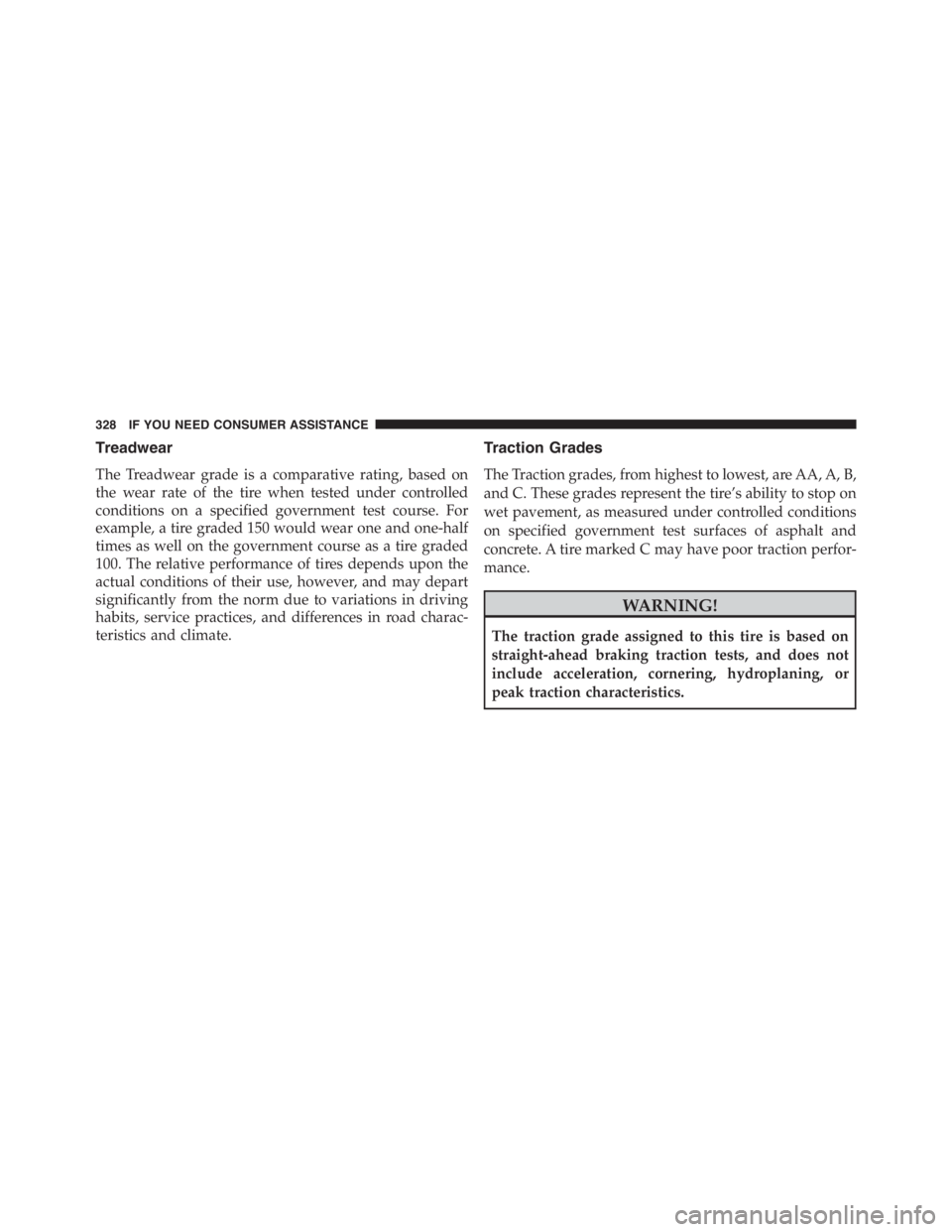 328 IF YOU NEED CONSUMER ASSISTANCE

Treadwear

The Treadwear grade is a comparative rating, based on the wear rate of the tire when tested under controlled conditions on a specified government test course. For example, a tire graded 150 would wear one and one-half times as well on the government course as a tire graded 100. The relative performance of tires depends upon the actual conditions of their use, however, and may depart significantly from the norm due to variations in driving habits, service practices, and differences in road characteristics and climate.

Traction Grades

The Traction grades, from highest to lowest, are AA, A, B, and C. These grades represent the tire's ability to stop on wet pavement, as measured under controlled conditions on specified government test surfaces of asphalt and concrete. A tire marked C may have poor traction performance.

WARNING!

The traction grade assigned to this tire is based on straight-ahead braking traction tests, and does not include acceleration, cornering, hydroplaning, or peak traction characteristics.

carmanualsonline.info